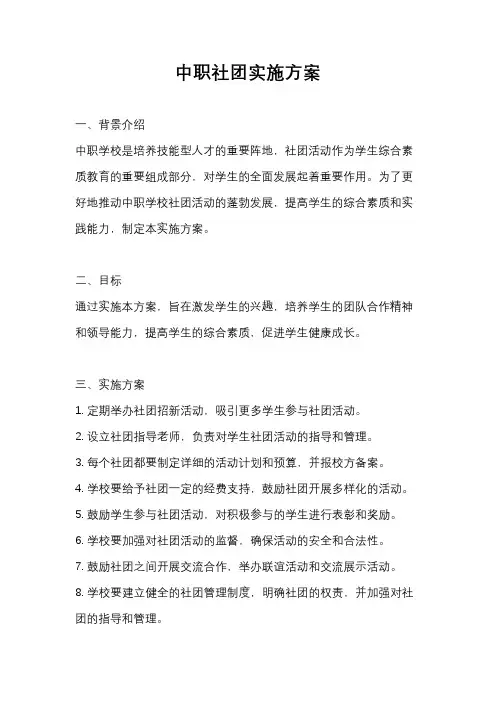 中职社团实施方案

一、背景介绍

中职学校是培养技能型人才的重要阵地，社团活动作为学生综合素质教育的重要组成部分，对学生的全面发展起着重要作用。为了更好地推动中职学校社团活动的蓬勃发展，提高学生的综合素质和实践能力，制定本实施方案。

二、目标

通过实施本方案，旨在激发学生的兴趣，培养学生的团队合作精神和领导能力，提高学生的综合素质，促进学生健康成长。

三、实施方案

1. 定期举办社团招新活动，吸引更多学生参与社团活动。

2. 设立社团指导老师，负责对学生社团活动的指导和管理。

3. 每个社团都要制定详细的活动计划和预算，并报校方备案。

4. 学校要给予社团一定的经费支持，鼓励社团开展多样化的活动。

5. 鼓励学生参与社团活动，对积极参与的学生进行表彰和奖励。

6. 学校要加强对社团活动的监督，确保活动的安全和合法性。

7. 鼓励社团之间开展交流合作，举办联谊活动和交流展示活动。

8. 学校要建立健全的社团管理制度，明确社团的权责，并加强对社团的指导和管理。